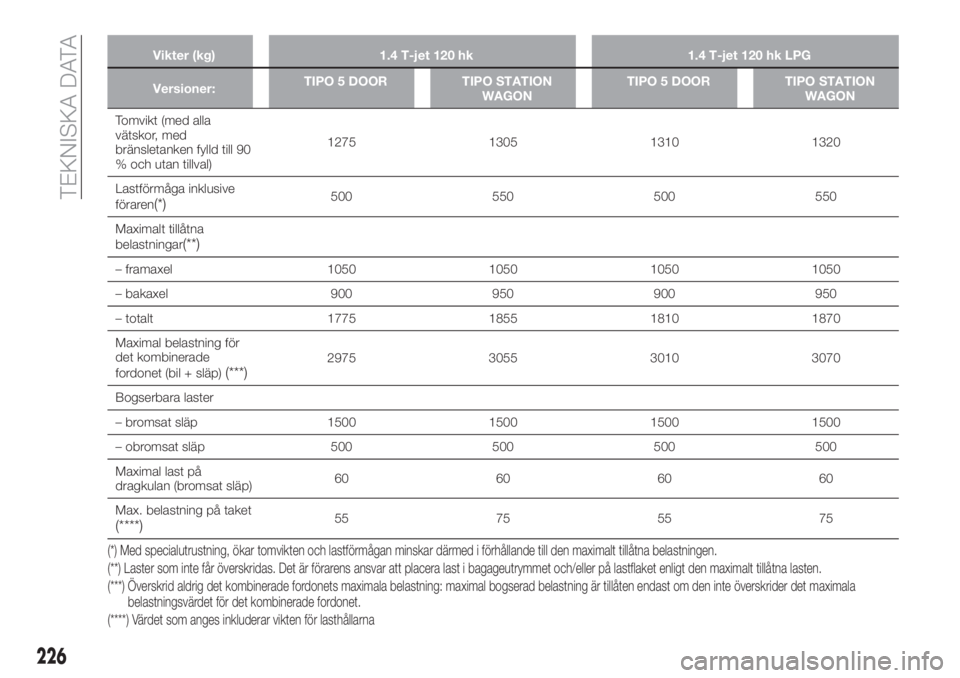 TEKNISKA DATA

| Vikter (kg) | 1.4 T-jet 120 hk | | 1.4 T-jet 120 hk LPG | |
|---|---|---|---|---|
| Versioner: | TIPO 5 DOOR | TIPO STATION WAGON | TIPO 5 DOOR | TIPO STATION WAGON |
| Tomvikt (med alla vätskor, med bränsletanken fylld till 90 % och utan tillval) | 1275 | 1305 | 1310 | 1320 |
| Lastförmåga inklusive föraren(*) | 500 | 550 | 500 | 550 |
| Maximalt tillåtna belastningar(**) | | | | |
| – framaxel | 1050 | 1050 | 1050 | 1050 |
| – bakaxel | 900 | 950 | 900 | 950 |
| – totalt | 1775 | 1855 | 1810 | 1870 |
| Maximal belastning för det kombinerade fordonet (bil + släp) (***) | 2975 | 3055 | 3010 | 3070 |
| Bogserbara laster | | | | |
| – bromsat släp | 1500 | 1500 | 1500 | 1500 |
| – obromsat släp | 500 | 500 | 500 | 500 |
| Maximal last på dragkulan (bromsat släp) | 60 | 60 | 60 | 60 |
| Max. belastning på taket (****) | 55 | 75 | 55 | 75 |

(*) Med specialutrustning, ökar tomvikten och lastförmågan minskar därmed i förhållande till den maximalt tillåtna belastningen.
(**) Laster som inte får överskridas. Det är förarens ansvar att placera last i bagageutrymmet och/eller på lastflaket enligt den maximalt tillåtna lasten.
(***) Överskrid aldrig det kombinerade fordonets maximala belastning: maximal bogserad belastning är tillåten endast om den inte överskrider det maximala belastningsvärdet för det kombinerade fordonet.
(****) Värdet som anges inkluderar vikten för lasthållarna

226

carmanualsonline.info